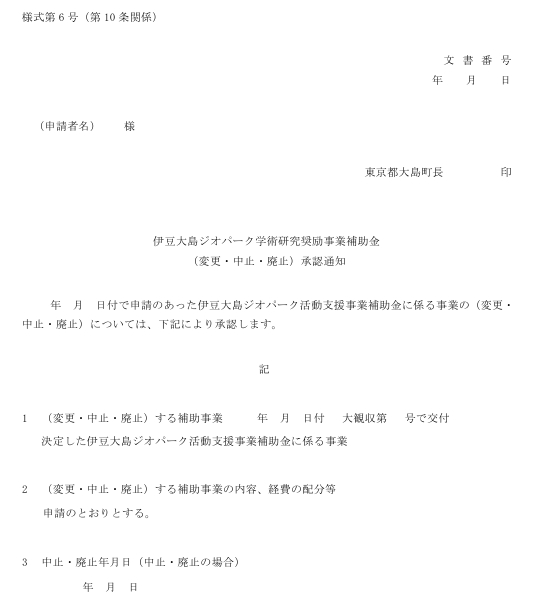 様式第６号（第10条関係）

文 書 番 号
年　月　日

（申請者名）　様

東京都大島町長　　　印

伊豆大島ジオパーク学術研究奨励事業補助金
（変更・中止・廃止）承認通知

年　月　日付で申請のあった伊豆大島ジオパーク活動支援事業補助金に係る事業の（変更・中止・廃止）については、下記により承認します。

記

1　（変更・中止・廃止）する補助事業　　年　月　日付　大観収第　号で交付決定した伊豆大島ジオパーク活動支援事業補助金に係る事業

2　（変更・中止・廃止）する補助事業の内容、経費の配分等
申請のとおりとする。

3　中止・廃止年月日（中止・廃止の場合）
年　月　日